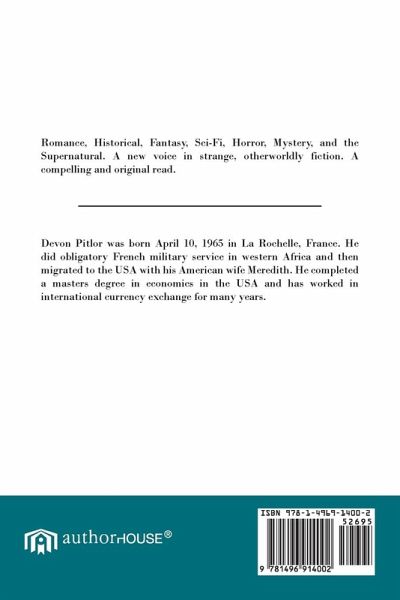 Romance, Historical, Fantasy, Sci-Fi, Horror, Mystery, and the Supernatural. A new voice in strange, otherworldly fiction. A compelling and original read.

Devon Pitlor was born April 10, 1965 in La Rochelle, France. He did obligatory French military service in western Africa and then migrated to the USA with his American wife Meredith. He completed a masters degree in economics in the USA and has worked in international currency exchange for many years.

authorHOUSE®

ISBN 978-1-4969-1400-2
52695
9 781496 914002